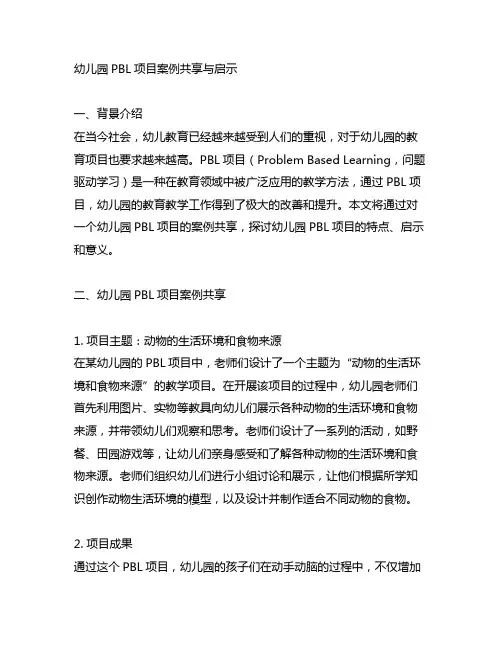 幼儿园 PBL 项目案例共享与启示

一、背景介绍
在当今社会，幼儿教育已经越来越受到人们的重视，对于幼儿园的教育项目也要求越来越高。PBL 项目（Problem Based Learning，问题驱动学习）是一种在教育领域中被广泛应用的教学方法，通过 PBL 项目，幼儿园的教育教学工作得到了极大的改善和提升。本文将通过对一个幼儿园 PBL 项目的案例共享，探讨幼儿园 PBL 项目的特点、启示和意义。

二、幼儿园 PBL 项目案例共享

1. 项目主题：动物的生活环境和食物来源
在某幼儿园的 PBL 项目中，老师们设计了一个主题为“动物的生活环境和食物来源”的教学项目。在开展该项目的过程中，幼儿园老师们首先利用图片、实物等教具向幼儿们展示各种动物的生活环境和食物来源，并带领幼儿们观察和思考。老师们设计了一系列的活动，如野餐、田园游戏等，让幼儿们亲身感受和了解各种动物的生活环境和食物来源。老师们组织幼儿们进行小组讨论和展示，让他们根据所学知识创作动物生活环境的模型，以及设计并制作适合不同动物的食物。

2. 项目成果
通过这个 PBL 项目，幼儿园的孩子们在动手动脑的过程中，不仅增加